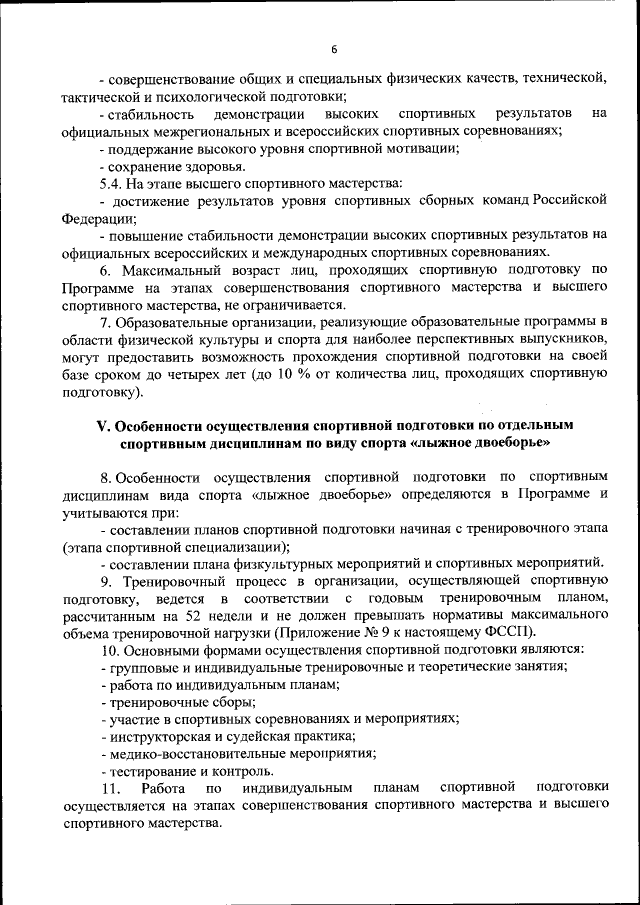 6

- совершенствование общих и специальных физических качеств, технической, тактической и психологической подготовки;

- стабильность демонстрации высоких спортивных результатов на официальных межрегиональных и всероссийских спортивных соревнованиях;

- поддержание высокого уровня спортивной мотивации;

- сохранение здоровья.

5.4. На этапе высшего спортивного мастерства:

- достижение результатов уровня спортивных сборных команд Российской Федерации;

- повышение стабильности демонстрации высоких спортивных результатов на официальных всероссийских и международных спортивных соревнованиях.

6. Максимальный возраст лиц, проходящих спортивную подготовку по Программе на этапах совершенствования спортивного мастерства и высшего спортивного мастерства, не ограничивается.

7. Образовательные организации, реализующие образовательные программы в области физической культуры и спорта для наиболее перспективных выпускников, могут предоставить возможность прохождения спортивной подготовки на своей базе сроком до четырех лет (до 10 % от количества лиц, проходящих спортивную подготовку).

V. Особенности осуществления спортивной подготовки по отдельным спортивным дисциплинам по виду спорта «лыжное двоеборье»

8. Особенности осуществления спортивной подготовки по спортивным дисциплинам вида спорта «лыжное двоеборье» определяются в Программе и учитываются при:

- составлении планов спортивной подготовки начиная с тренировочного этапа (этапа спортивной специализации);

- составлении плана физкультурных мероприятий и спортивных мероприятий.

9. Тренировочный процесс в организации, осуществляющей спортивную подготовку, ведется в соответствии с годовым тренировочным планом, рассчитанным на 52 недели и не должен превышать нормативы максимального объема тренировочной нагрузки (Приложение № 9 к настоящему ФССП).

10. Основными формами осуществления спортивной подготовки являются:

- групповые и индивидуальные тренировочные и теоретические занятия;

- работа по индивидуальным планам;

- тренировочные сборы;

- участие в спортивных соревнованиях и мероприятиях;

- инструкторская и судейская практика;

- медико-восстановительные мероприятия;

- тестирование и контроль.

11. Работа по индивидуальным планам спортивной подготовки осуществляется на этапах совершенствования спортивного мастерства и высшего спортивного мастерства.